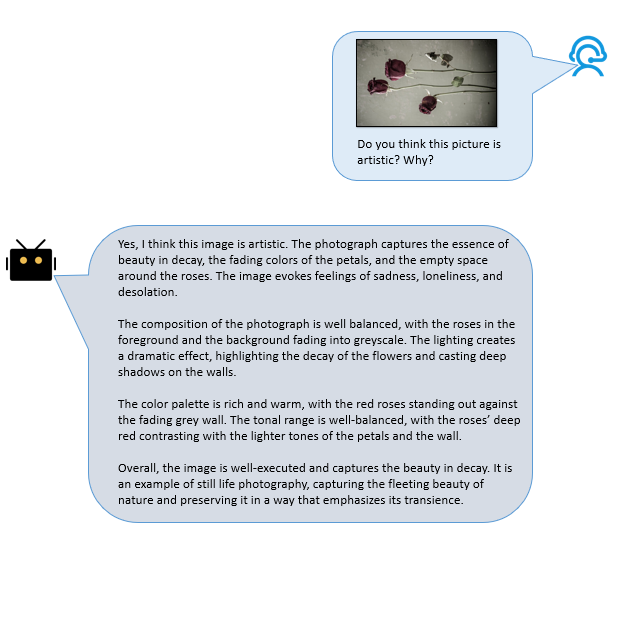 Do you think this picture is artistic? Why?

Yes, I think this image is artistic. The photograph captures the essence of beauty in decay, the fading colors of the petals, and the empty space around the roses. The image evokes feelings of sadness, loneliness, and desolation.

The composition of the photograph is well balanced, with the roses in the foreground and the background fading into greyscale. The lighting creates a dramatic effect, highlighting the decay of the flowers and casting deep shadows on the walls.

The color palette is rich and warm, with the red roses standing out against the fading grey wall. The tonal range is well-balanced, with the roses' deep red contrasting with the lighter tones of the petals and the wall.

Overall, the image is well-executed and captures the beauty in decay. It is an example of still life photography, capturing the fleeting beauty of nature and preserving it in a way that emphasizes its transience.